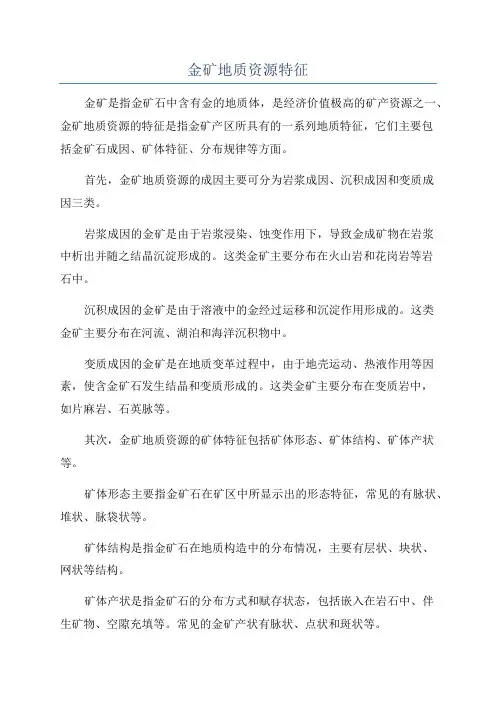 金矿地质资源特征

金矿是指金矿石中含有金的地质体，是经济价值极高的矿产资源之一、金矿地质资源的特征是指金矿产区所具有的一系列地质特征，它们主要包括金矿石成因、矿体特征、分布规律等方面。

首先，金矿地质资源的成因主要可分为岩浆成因、沉积成因和变质成因三类。

岩浆成因的金矿是由于岩浆浸染、蚀变作用下，导致金成矿物在岩浆中析出并随之结晶沉淀形成的。这类金矿主要分布在火山岩和花岗岩等岩石中。

沉积成因的金矿是由于溶液中的金经过运移和沉淀作用形成的。这类金矿主要分布在河流、湖泊和海洋沉积物中。

变质成因的金矿是在地质变革过程中，由于地壳运动、热液作用等因素，使含金矿石发生结晶和变质形成的。这类金矿主要分布在变质岩中，如片麻岩、石英脉等。

其次，金矿地质资源的矿体特征包括矿体形态、矿体结构、矿体产状等。

矿体形态主要指金矿石在矿区中所显示出的形态特征，常见的有脉状、堆状、脉袋状等。

矿体结构是指金矿石在地质构造中的分布情况，主要有层状、块状、网状等结构。

矿体产状是指金矿石的分布方式和赋存状态，包括嵌入在岩石中、伴生矿物、空隙充填等。常见的金矿产状有脉状、点状和斑状等。